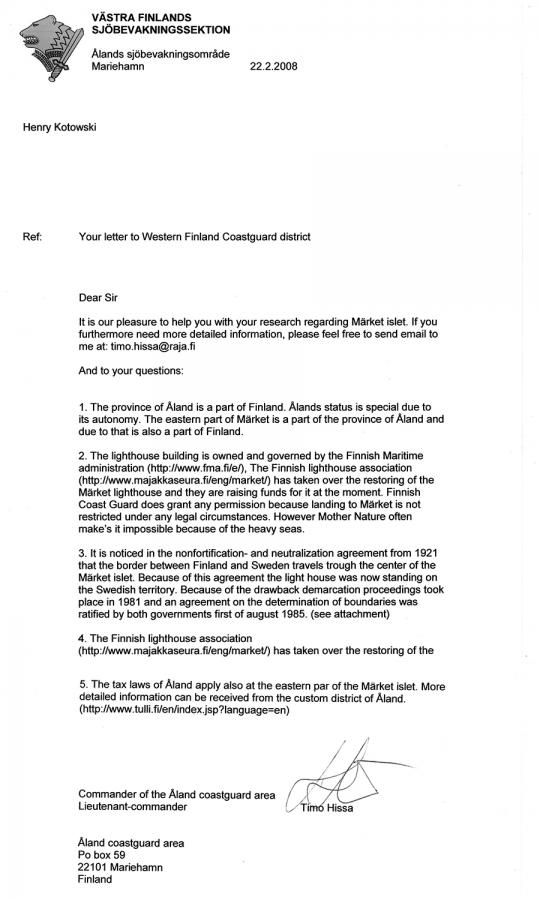 VÄSTRA FINLANDS
SJÖBEVAKNINGSSEKTION

Ålands sjöbevakningsområde
Mariehamn 22.2.2008

Henry Kotowski

Ref: Your letter to Western Finland Coastguard district

Dear Sir

It is our pleasure to help you with your research regarding Märket islet. If you furthermore need more detailed information, please feel free to send email to me at: timo.hissa@raja.fi

And to your questions:

1. The province of Åland is a part of Finland. Ålands status is special due to its autonomy. The eastern part of Märket is a part of the province of Åland and due to that is also a part of Finland.

2. The lighthouse building is owned and governed by the Finnish Maritime administration (http://www.fma.fi/e/), The Finnish lighthouse association (http://www.majakkaseura.fi/eng/market/) has taken over the restoring of the Märket lighthouse and they are raising funds for it at the moment. Finnish Coast Guard does grant any permission because landing to Märket is not restricted under any legal circumstances. However Mother Nature often make's it impossible because of the heavy seas.

3. It is noticed in the nonfortification- and neutralization agreement from 1921 that the border between Finland and Sweden travels trough the center of the Märket islet. Because of this agreement the light house was now standing on the Swedish territory. Because of the drawback demarcation proceedings took place in 1981 and an agreement on the determination of boundaries was ratified by both governments first of august 1985. (see attachment)

4. The Finnish lighthouse association (http://www.majakkaseura.fi/eng/market/) has taken over the restoring of the

5. The tax laws of Åland apply also at the eastern par of the Märket islet. More detailed information can be received from the custom district of Åland. (http://www.tulli.fi/en/index.jsp?language=en)

Commander of the Åland coastguard area
Lieutenant-commander
Timo Hissa

Åland coastguard area
Po box 59
22101 Mariehamn
Finland